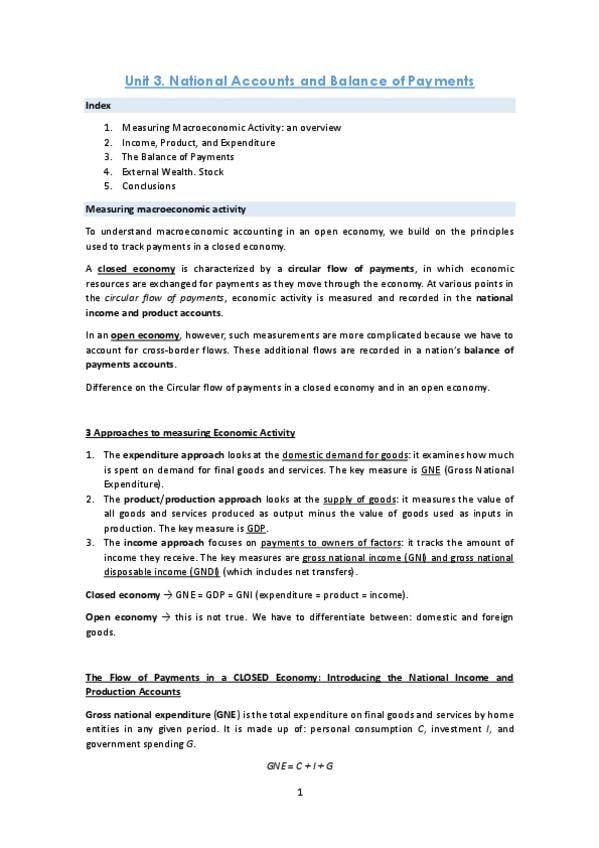 Unit 3. National Accounts and Balance of Payments

Index

1. Measuring Macroeconomic Activity: an overview
2. Income, Product, and Expenditure
3. The Balance of Payments
4. External Wealth. Stock
5. Conclusions

Measuring macroeconomic activity

To understand macroeconomic accounting in an open economy, we build on the principles used to track payments in a closed economy.

A closed economy is characterized by a circular flow of payments, in which economic resources are exchanged for payments as they move through the economy. At various points in the circular flow of payments, economic activity is measured and recorded in the national income and product accounts.

In an open economy, however, such measurements are more complicated because we have to account for cross-border flows. These additional flows are recorded in a nation's balance of payments accounts.

Difference on the Circular flow of payments in a closed economy and in an open economy.

3 Approaches to measuring Economic Activity

1. The expenditure approach looks at the domestic demand for goods: it examines how much is spent on demand for final goods and services. The key measure is GNE (Gross National Expenditure).
2. The product/production approach looks at the supply of goods: it measures the value of all goods and services produced as output minus the value of goods used as inputs in production. The key measure is GDP.
3. The income approach focuses on payments to owners of factors: it tracks the amount of income they receive. The key measures are gross national income (GNI) and gross national disposable income (GNDI) (which includes net transfers).

Closed economy → GNE = GDP = GNI (expenditure = product = income).

Open economy → this is not true. We have to differentiate between: domestic and foreign goods.

The Flow of Payments in a CLOSED Economy: Introducing the National Income and Production Accounts

Gross national expenditure (GNE) is the total expenditure on final goods and services by home entities in any given period. It is made up of: personal consumption C, investment I, and government spending G.

$GNE = C + I + G$

1